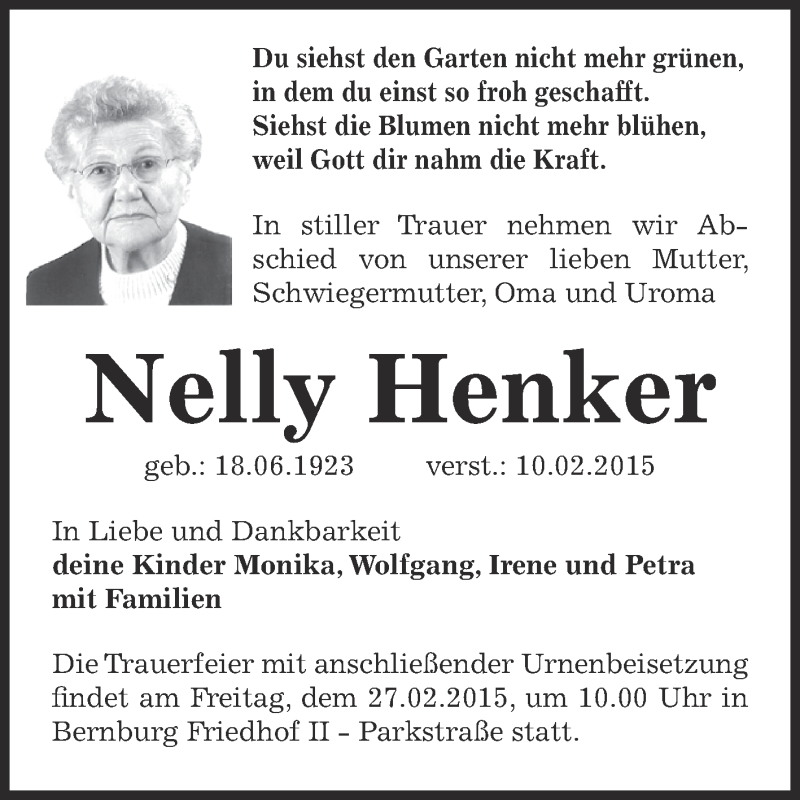 Du siehst den Garten nicht mehr grünen,
in dem du einst so froh geschafft.
Siehst die Blumen nicht mehr blühen,
weil Gott dir nahm die Kraft.

In stiller Trauer nehmen wir Abschied von unserer lieben Mutter, Schwiegermutter, Oma und Uroma

Nelly Henker

geb.: 18.06.1923 verst.: 10.02.2015

In Liebe und Dankbarkeit
deine Kinder Monika, Wolfgang, Irene und Petra mit Familien

Die Trauerfeier mit anschließender Urnenbeisetzung findet am Freitag, dem 27.02.2015, um 10.00 Uhr in Bernburg Friedhof II - Parkstraße statt.